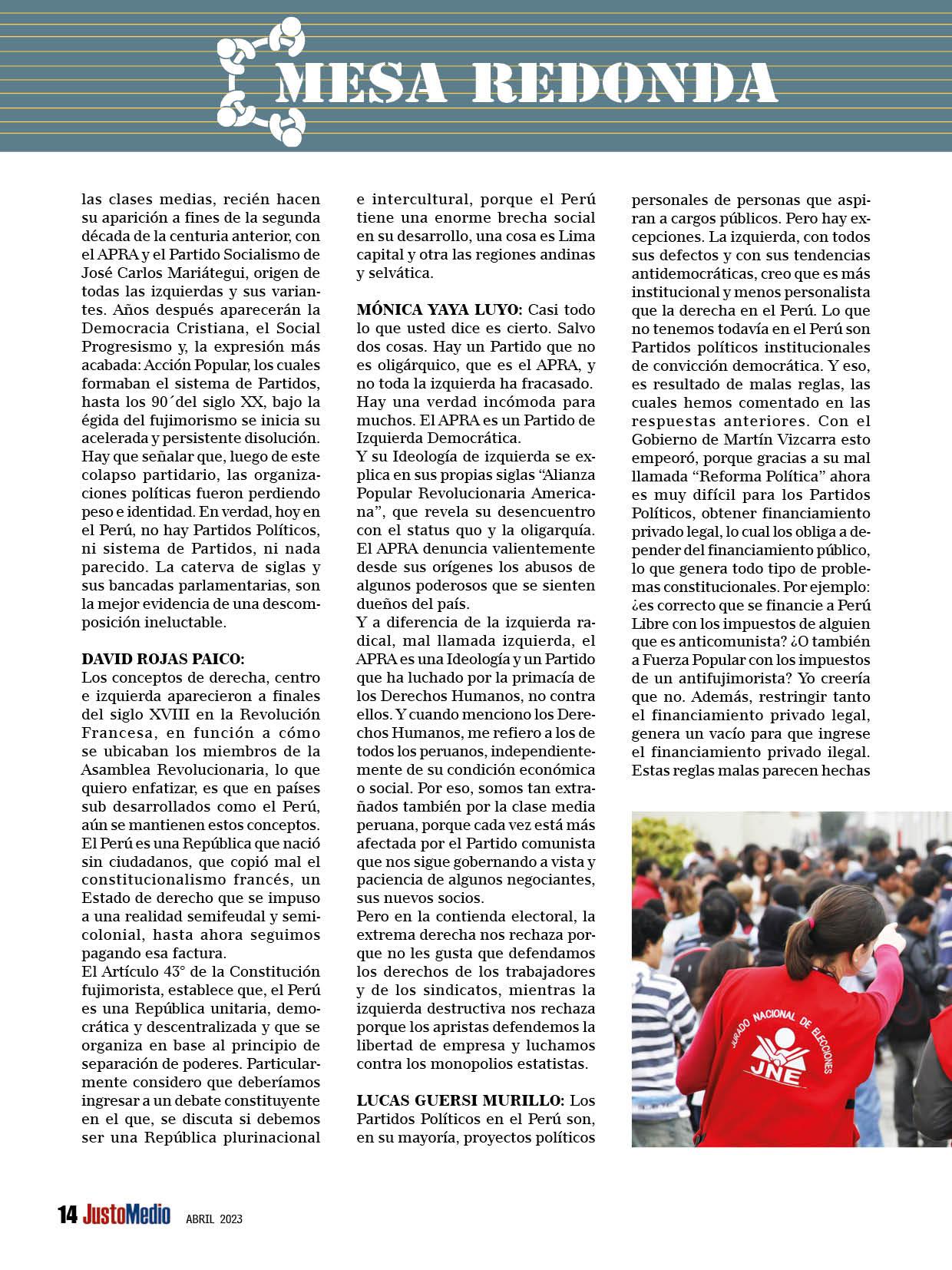 MESA REDONDA

las clases medias, recién hacen su aparición a fines de la segunda década de la centuria anterior, con el APRA y el Partido Socialismo de José Carlos Mariátegui, origen de todas las izquierdas y sus variantes. Años después aparecerán la Democracia Cristiana, el Social Progresismo y, la expresión más acabada: Acción Popular, los cuales formaban el sistema de Partidos, hasta los 90´del siglo XX, bajo la égida del fujimorismo se inicia su acelerada y persistente disolución. Hay que señalar que, luego de este colapso partidario, las organizaciones políticas fueron perdiendo peso e identidad. En verdad, hoy en el Perú, no hay Partidos Políticos, ni sistema de Partidos, ni nada parecido. La caterva de siglas y sus bancadas parlamentarias, son la mejor evidencia de una descomposición ineluctable.

DAVID ROJAS PAICO:
Los conceptos de derecha, centro e izquierda aparecieron a finales del siglo XVIII en la Revolución Francesa, en función a cómo se ubicaban los miembros de la Asamblea Revolucionaria, lo que quiero enfatizar, es que en países sub desarrollados como el Perú, aún se mantienen estos conceptos. El Perú es una República que nació sin ciudadanos, que copió mal el constitucionalismo francés, un Estado de derecho que se impuso a una realidad semifeudal y semicolonial, hasta ahora seguimos pagando esa factura.
El Artículo 43° de la Constitución fujimorista, establece que, el Perú es una República unitaria, democrática y descentralizada y que se organiza en base al principio de separación de poderes. Particularmente considero que deberíamos ingresar a un debate constituyente en el que, se discuta si debemos ser una República plurinacional e intercultural, porque el Perú tiene una enorme brecha social en su desarrollo, una cosa es Lima capital y otra las regiones andinas y selvática.

MÓNICA YAYA LUYO: Casi todo lo que usted dice es cierto. Salvo dos cosas. Hay un Partido que no es oligárquico, que es el APRA, y no toda la izquierda ha fracasado. Hay una verdad incómoda para muchos. El APRA es un Partido de Izquierda Democrática.
Y su Ideología de izquierda se explica en sus propias siglas “Alianza Popular Revolucionaria Americana”, que revela su desencuentro con el status quo y la oligarquía. El APRA denuncia valientemente desde sus orígenes los abusos de algunos poderosos que se sienten dueños del país.
Y a diferencia de la izquierda radical, mal llamada izquierda, el APRA es una Ideología y un Partido que ha luchado por la primacía de los Derechos Humanos, no contra ellos. Y cuando menciono los Derechos Humanos, me refiero a los de todos los peruanos, independientemente de su condición económica o social. Por eso, somos tan extrañados también por la clase media peruana, porque cada vez está más afectada por el Partido comunista que nos sigue gobernando a vista y paciencia de algunos negociantes, sus nuevos socios.
Pero en la contienda electoral, la extrema derecha nos rechaza porque no les gusta que defendamos los derechos de los trabajadores y de los sindicatos, mientras la izquierda destructiva nos rechaza porque los apristas defendemos la libertad de empresa y luchamos contra los monopolios estatistas.

LUCAS GUERSI MURILLO: Los Partidos Políticos en el Perú son, en su mayoría, proyectos políticos personales de personas que aspiran a cargos públicos. Pero hay excepciones. La izquierda, con todos sus defectos y con sus tendencias antidemocráticas, creo que es más institucional y menos personalista que la derecha en el Perú. Lo que no tenemos todavía en el Perú son Partidos políticos institucionales de convicción democrática. Y eso, es resultado de malas reglas, las cuales hemos comentado en las respuestas anteriores. Con el Gobierno de Martín Vizcarra esto empeoró, porque gracias a su mal llamada “Reforma Política” ahora es muy difícil para los Partidos Políticos, obtener financiamiento privado legal, lo cual los obliga a depender del financiamiento público, lo que genera todo tipo de problemas constitucionales. Por ejemplo: ¿es correcto que se financie a Perú Libre con los impuestos de alguien que es anticomunista? ¿O también a Fuerza Popular con los impuestos de un antifujimorista? Yo creería que no. Además, restringir tanto el financiamiento privado legal, genera un vacío para que ingrese el financiamiento privado ilegal. Estas reglas malas parecen hechas

JURADO NACIONAL DE ELECCIONES
JNE

14 JustoMedio ABRIL 2023